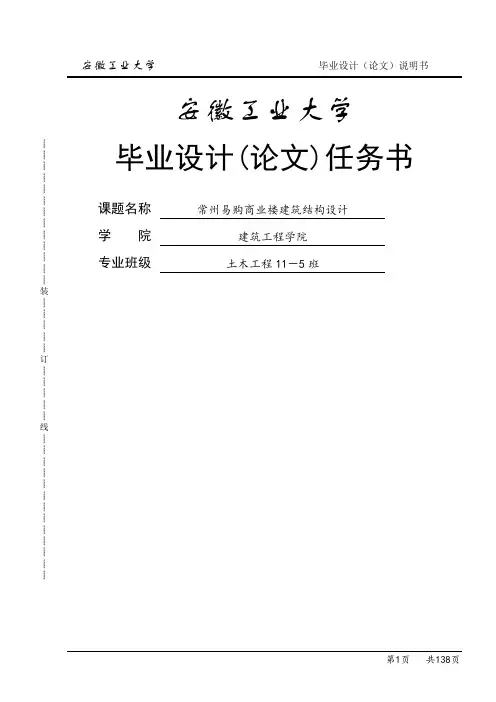 安徽工业大学　　毕业设计（论文）说明书

安徽工业大学

毕业设计(论文)任务书

课题名称　常州易购商业楼建筑结构设计

学　　院　建筑工程学院

专业班级　土木工程 11－5 班

装

订

线

第1页　共138页